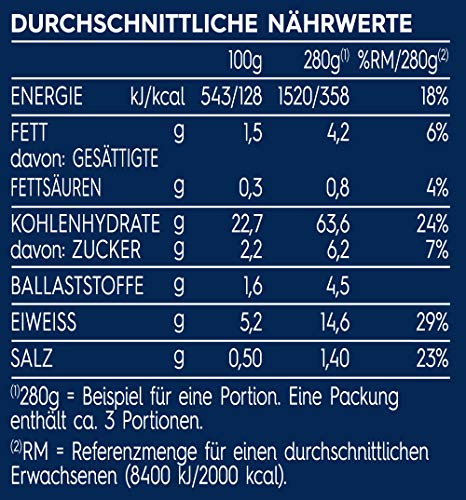 DURCHSCHNITTLICHE NÄHRWERTE

| | | 100g | 280g$^{(1)}$ | %RM/280g$^{(2)}$ |
|---|---|---|---|---|
| ENERGIE | kJ/kcal | 543/128 | 1520/358 | 18% |
| FETT | g | 1,5 | 4,2 | 6% |
| davon: GESÄTTIGTE FETTSÄUREN | g | 0,3 | 0,8 | 4% |
| KOHLENHYDRATE | g | 22,7 | 63,6 | 24% |
| davon: ZUCKER | g | 2,2 | 6,2 | 7% |
| BALLASTSTOFFE | g | 1,6 | 4,5 | |
| EIWEISS | g | 5,2 | 14,6 | 29% |
| SALZ | g | 0,50 | 1,40 | 23% |

$^{(1)}$280g = Beispiel für eine Portion. Eine Packung enthält ca. 3 Portionen.

$^{(2)}$RM = Referenzmenge für einen durchschnittlichen Erwachsenen (8400 kJ/2000 kcal).